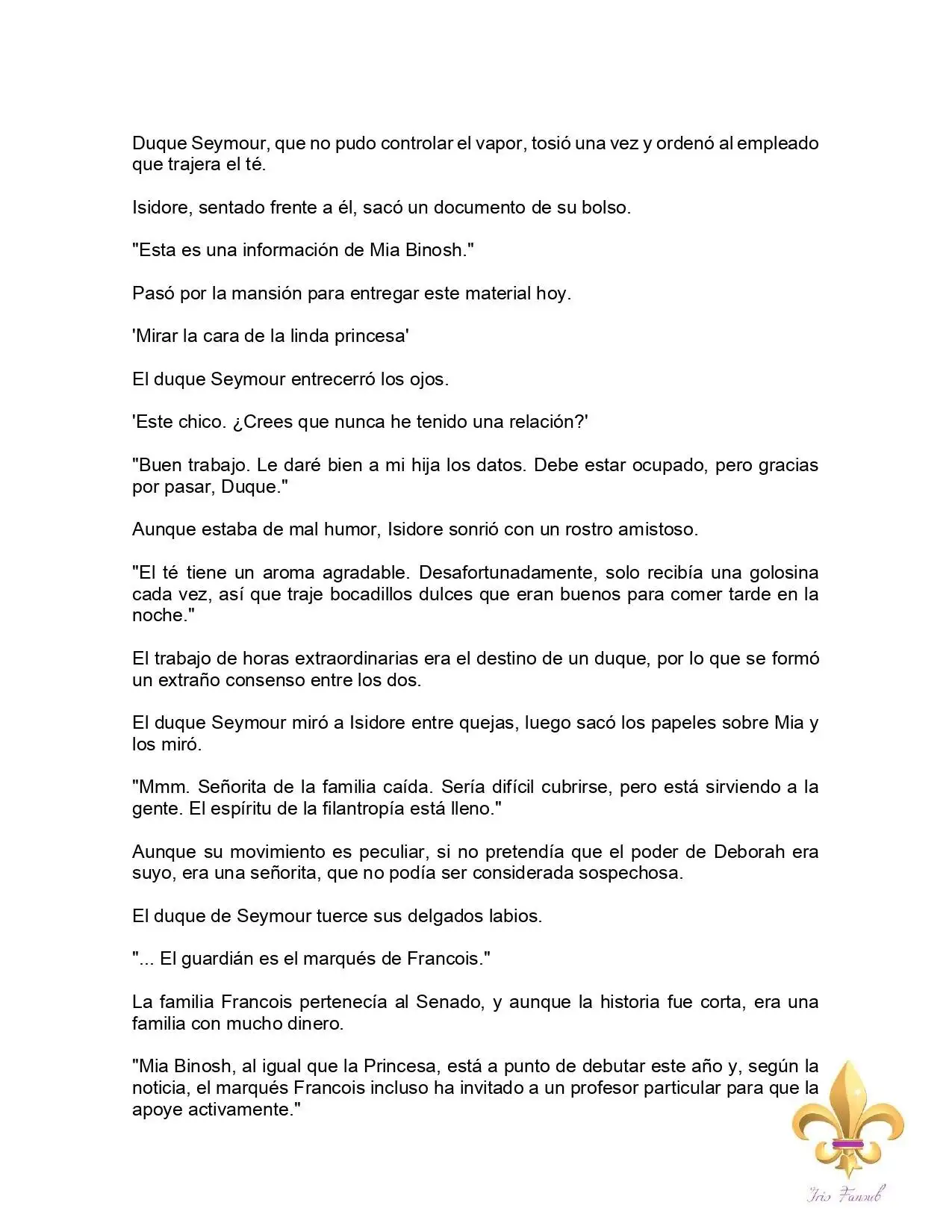 Duque Seymour, que no pudo controlar el vapor, tosió una vez y ordenó al empleado que trajera el té.

Isidore, sentado frente a él, sacó un documento de su bolso.

"Esta es una información de Mia Binosh."

Pasó por la mansión para entregar este material hoy.

'Mirar la cara de la linda princesa'

El duque Seymour entrecerró los ojos.

'Este chico. ¿Crees que nunca he tenido una relación?'

"Buen trabajo. Le daré bien a mi hija los datos. Debe estar ocupado, pero gracias por pasar, Duque."

Aunque estaba de mal humor, Isidore sonrió con un rostro amistoso.

"El té tiene un aroma agradable. Desafortunadamente, solo recibía una golosina cada vez, así que traje bocadillos dulces que eran buenos para comer tarde en la noche."

El trabajo de horas extraordinarias era el destino de un duque, por lo que se formó un extraño consenso entre los dos.

El duque Seymour miró a Isidore entre quejas, luego sacó los papeles sobre Mia y los miró.

"Mmm. Señorita de la familia caída. Sería difícil cubrirse, pero está sirviendo a la gente. El espíritu de la filantropía está lleno."

Aunque su movimiento es peculiar, si no pretendía que el poder de Deborah era suyo, era una señorita, que no podía ser considerada sospechosa.

El duque de Seymour tuerce sus delgados labios.

"... El guardián es el marqués de Francois."

La familia Francois pertenecía al Senado, y aunque la historia fue corta, era una familia con mucho dinero.

"Mia Binosh, al igual que la Princesa, está a punto de debutar este año y, según la noticia, el marqués Francois incluso ha invitado a un profesor particular para que la apoye activamente."

Iris Fansub